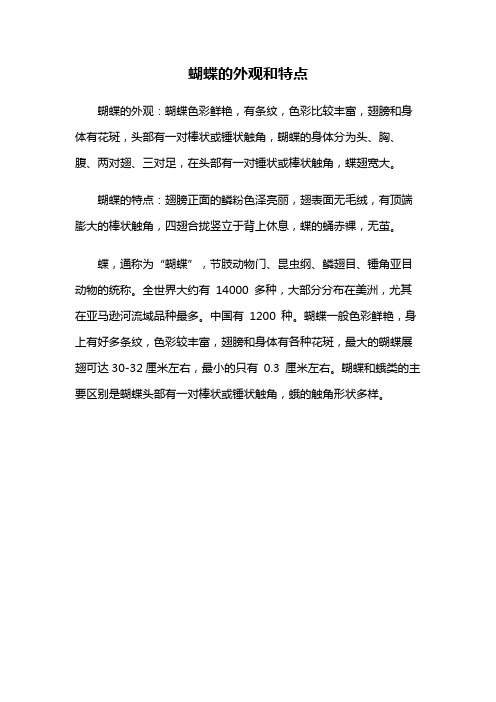 蝴蝶的外观和特点

蝴蝶的外观：蝴蝶色彩鲜艳，有条纹，色彩比较丰富，翅膀和身体有花斑，头部有一对棒状或锤状触角，蝴蝶的身体分为头、胸、腹、两对翅、三对足，在头部有一对锤状或棒状触角，蝶翅宽大。

蝴蝶的特点：翅膀正面的鳞粉色泽亮丽，翅表面无毛绒，有顶端膨大的棒状触角，四翅合拢竖立于背上休息，蝶的蛹赤裸，无茧。

蝶，通称为“蝴蝶”，节肢动物门、昆虫纲、鳞翅目、锤角亚目动物的统称。全世界大约有 14000 多种，大部分分布在美洲，尤其在亚马逊河流域品种最多。中国有 1200 种。蝴蝶一般色彩鲜艳，身上有好多条纹，色彩较丰富，翅膀和身体有各种花斑，最大的蝴蝶展翅可达 30-32 厘米左右，最小的只有 0.3 厘米左右。蝴蝶和蛾类的主要区别是蝴蝶头部有一对棒状或锤状触角，蛾的触角形状多样。